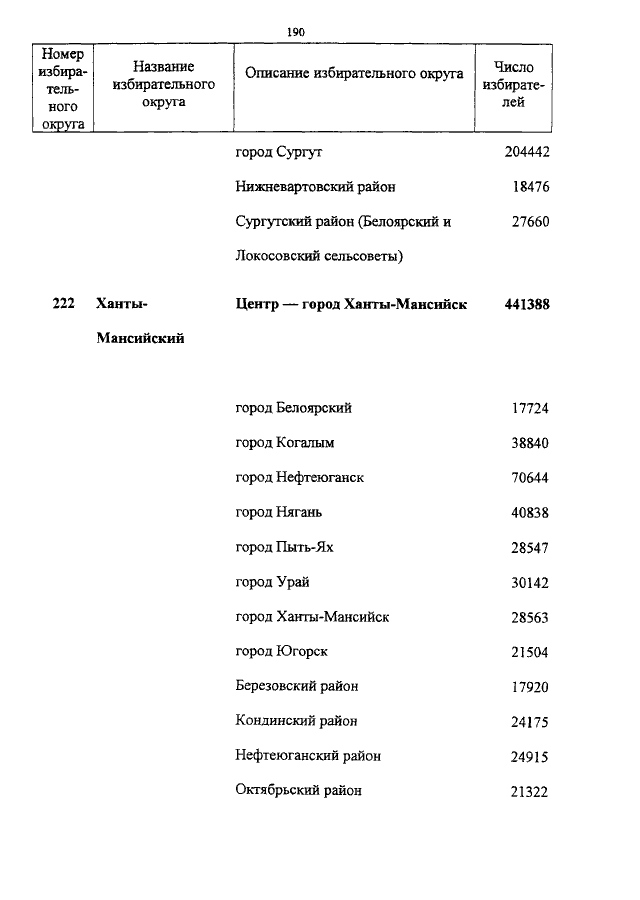 190

| Номер избирательного округа | Название избирательного округа | Описание избирательного округа | Число избирателей |
|---|---|---|---|
| | | город Сургут | 204442 |
| | | Нижневартовский район | 18476 |
| | | Сургутский район (Белоярский и Локосовский сельсоветы) | 27660 |
| **222** | **Ханты-Мансийский** | **Центр — город Ханты-Мансийск** | **441388** |
| | | город Белоярский | 17724 |
| | | город Когалым | 38840 |
| | | город Нефтеюганск | 70644 |
| | | город Нягань | 40838 |
| | | город Пыть-Ях | 28547 |
| | | город Урай | 30142 |
| | | город Ханты-Мансийск | 28563 |
| | | город Югорск | 21504 |
| | | Березовский район | 17920 |
| | | Кондинский район | 24175 |
| | | Нефтеюганский район | 24915 |
| | | Октябрьский район | 21322 |